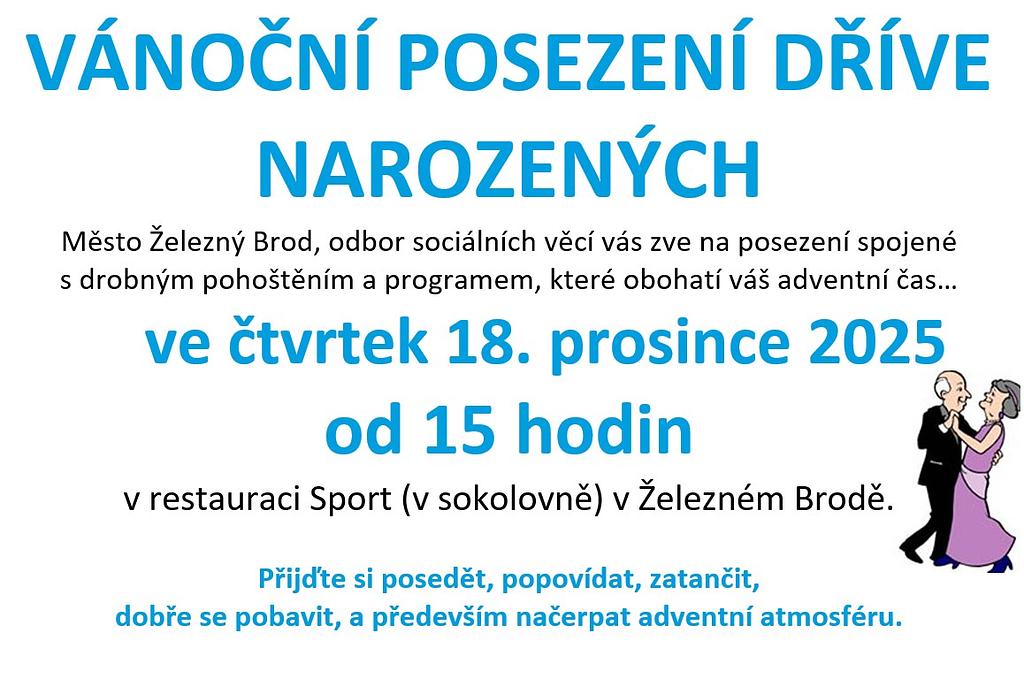 VÁNOČNÍ POSEZENÍ DŘÍVE NAROZENÝCH

Město Železný Brod, odbor sociálních věcí vás zve na posezení spojené s drobným pohoštěním a programem, které obohatí váš adventní čas…

ve čtvrtek 18. prosince 2025
od 15 hodin

v restauraci Sport (v sokolovně) v Železném Brodě.

Přijďte si posedět, popovídat, zatančit, dobře se pobavit, a především načerpat adventní atmosféru.